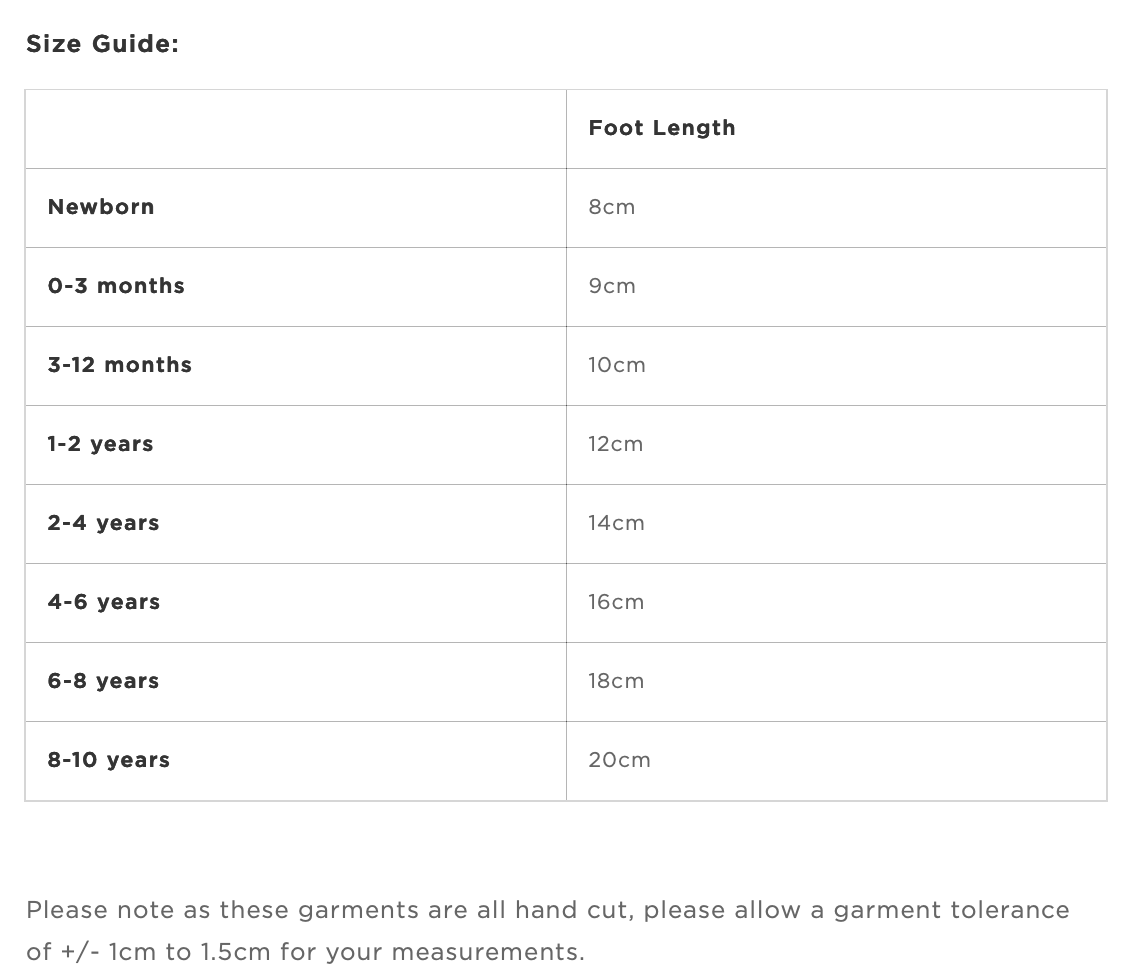 Size Guide:

| | Foot Length |
|---|---|
| Newborn | 8cm |
| 0-3 months | 9cm |
| 3-12 months | 10cm |
| 1-2 years | 12cm |
| 2-4 years | 14cm |
| 4-6 years | 16cm |
| 6-8 years | 18cm |
| 8-10 years | 20cm |

Please note as these garments are all hand cut, please allow a garment tolerance of +/- 1cm to 1.5cm for your measurements.